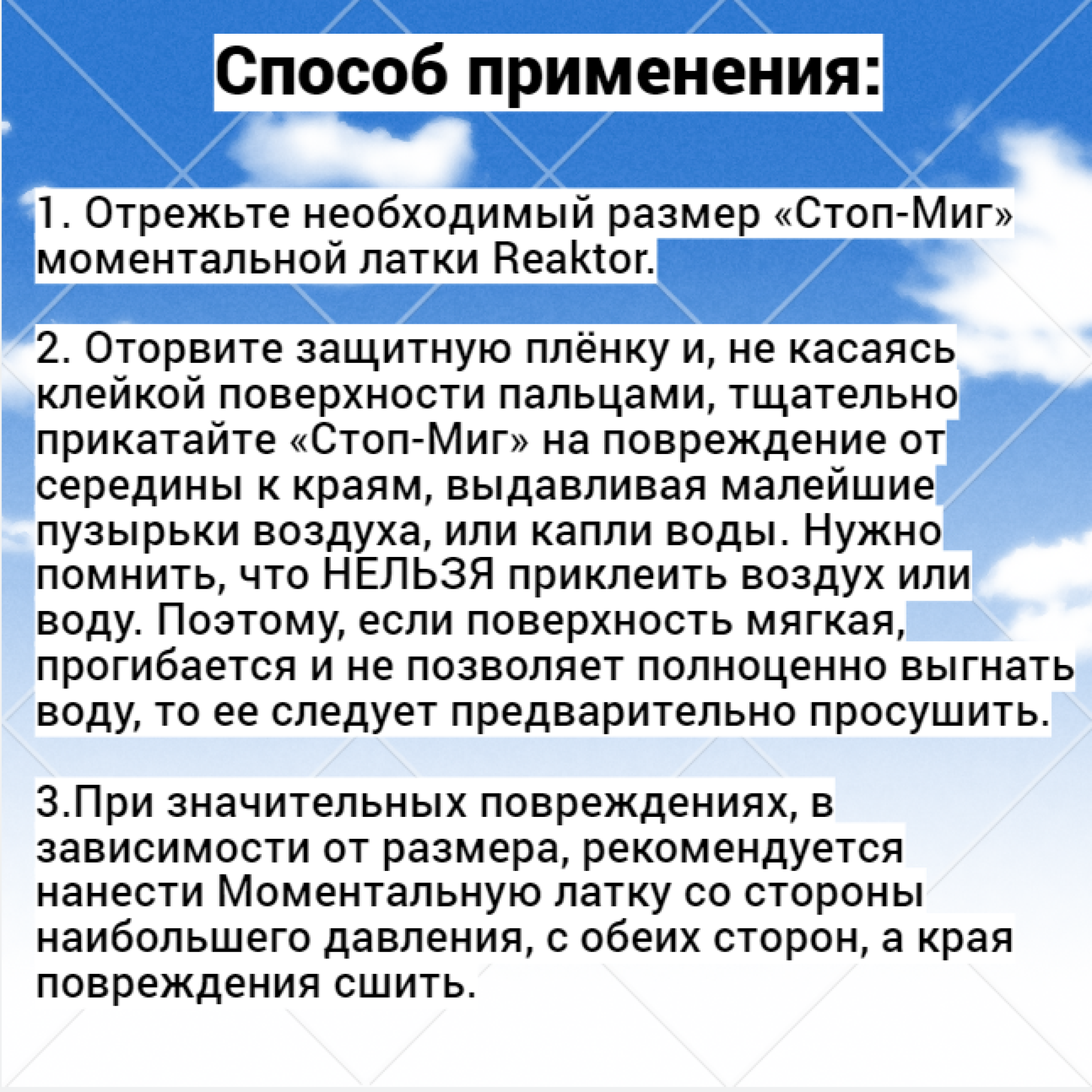 Способ применения:

1. Отрежьте необходимый размер «Стоп-Миг» моментальной латки Reaktor.

2. Оторвите защитную плёнку и, не касаясь клейкой поверхности пальцами, тщательно прикатайте «Стоп-Миг» на повреждение от середины к краям, выдавливая малейшие пузырьки воздуха, или капли воды. Нужно помнить, что НЕЛЬЗЯ приклеить воздух или воду. Поэтому, если поверхность мягкая, прогибается и не позволяет полноценно выгнать воду, то ее следует предварительно просушить.

3.При значительных повреждениях, в зависимости от размера, рекомендуется нанести Моментальную латку со стороны наибольшего давления, с обеих сторон, а края повреждения сшить.